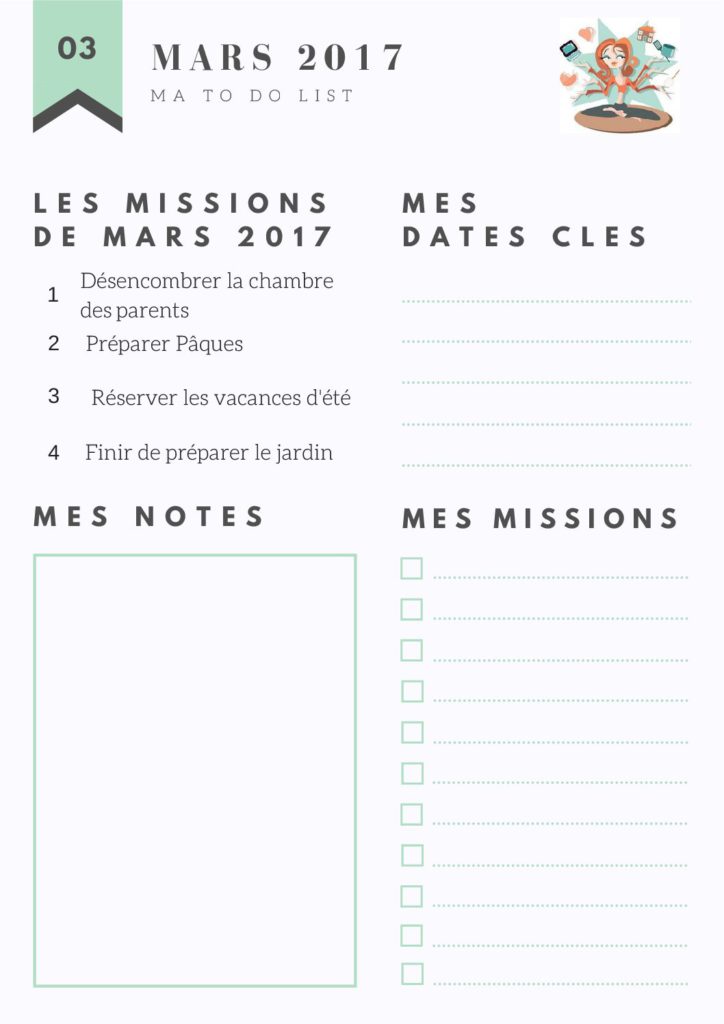 03

MARS 2017

MA TO DO LIST

LES MISSIONS DE MARS 2017

1 Désencombrer la chambre des parents

2 Préparer Pâques

3 Réserver les vacances d'été

4 Finir de préparer le jardin

MES DATES CLES

MES NOTES

MES MISSIONS